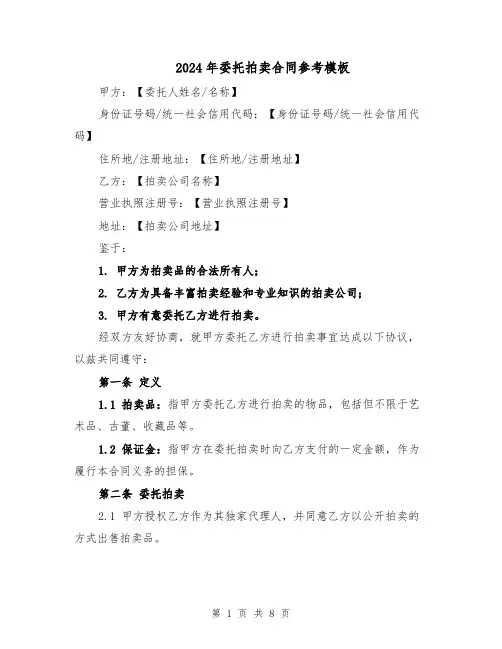 2024年委托拍卖合同参考模板

甲方：【委托人姓名/名称】

身份证号码/统一社会信用代码：【身份证号码/统一社会信用代码】

住所地/注册地址：【住所地/注册地址】

乙方：【拍卖公司名称】

营业执照注册号：【营业执照注册号】

地址：【拍卖公司地址】

鉴于：

1. 甲方为拍卖品的合法所有人；

2. 乙方为具备丰富拍卖经验和专业知识的拍卖公司；

3. 甲方有意委托乙方进行拍卖。

经双方友好协商，就甲方委托乙方进行拍卖事宜达成以下协议，以兹共同遵守：

第一条 定义

1.1 拍卖品：指甲方委托乙方进行拍卖的物品，包括但不限于艺术品、古董、收藏品等。

1.2 保证金：指甲方在委托拍卖时向乙方支付的一定金额，作为履行本合同义务的担保。

第二条 委托拍卖

2.1 甲方授权乙方作为其独家代理人，并同意乙方以公开拍卖的方式出售拍卖品。

第 1 页 共 8 页